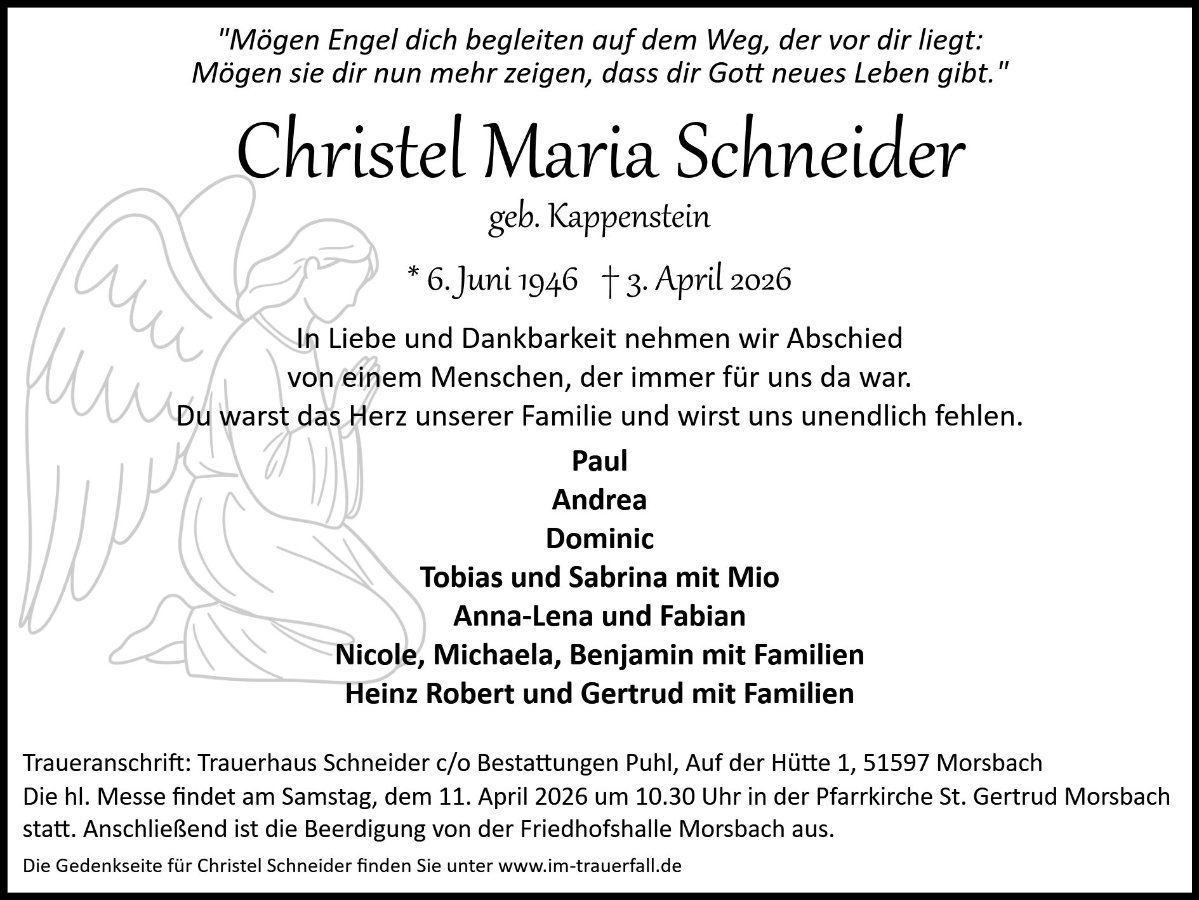 "Mögen Engel dich begleiten auf dem Weg, der vor dir liegt:
Mögen sie dir nun mehr zeigen, dass dir Gott neues Leben gibt."

Christel Maria Schneider

geb. Kappenstein

* 6. Juni 1946 † 3. April 2026

In Liebe und Dankbarkeit nehmen wir Abschied
von einem Menschen, der immer für uns da war.
Du warst das Herz unserer Familie und wirst uns unendlich fehlen.

Paul
Andrea
Dominic
Tobias und Sabrina mit Mio
Anna-Lena und Fabian
Nicole, Michaela, Benjamin mit Familien
Heinz Robert und Gertrud mit Familien

Traueranschrift: Trauerhaus Schneider c/o Bestattungen Puhl, Auf der Hütte 1, 51597 Morsbach
Die hl. Messe findet am Samstag, dem 11. April 2026 um 10.30 Uhr in der Pfarrkirche St. Gertrud Morsbach statt. Anschließend ist die Beerdigung von der Friedhofshalle Morsbach aus.

Die Gedenkseite für Christel Schneider finden Sie unter www.im-trauerfall.de